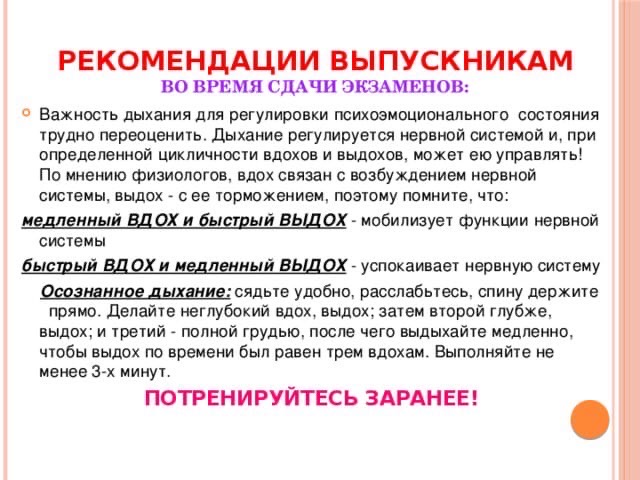 РЕКОМЕНДАЦИИ ВЫПУСКНИКАМ
ВО ВРЕМЯ СДАЧИ ЭКЗАМЕНОВ:

Важность дыхания для регулировки психоэмоционального состояния трудно переоценить. Дыхание регулируется нервной системой и, при определенной цикличности вдохов и выдохов, может ею управлять! По мнению физиологов, вдох связан с возбуждением нервной системы, выдох - с ее торможением, поэтому помните, что:

медленный ВДОХ и быстрый ВЫДОХ - мобилизует функции нервной системы

быстрый ВДОХ и медленный ВЫДОХ - успокаивает нервную систему

Осознанное дыхание: сядьте удобно, расслабьтесь, спину держите прямо. Делайте неглубокий вдох, выдох; затем второй глубже, выдох; и третий - полной грудью, после чего выдыхайте медленно, чтобы выдох по времени был равен трем вдохам. Выполняйте не менее 3-х минут.

ПОТРЕНИРУЙТЕСЬ ЗАРАНЕЕ!